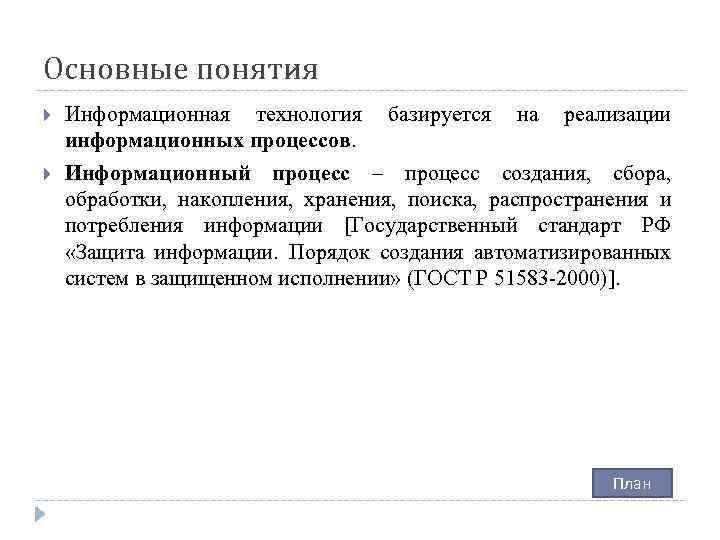 Основные понятия

Информационная технология базируется на реализации информационных процессов.

Информационный процесс – процесс создания, сбора, обработки, накопления, хранения, поиска, распространения и потребления информации [Государственный стандарт РФ «Защита информации. Порядок создания автоматизированных систем в защищенном исполнении» (ГОСТ Р 51583-2000)].

План